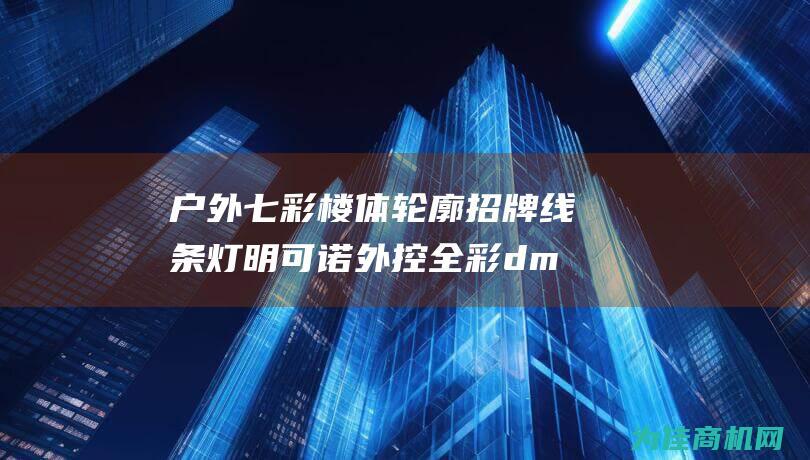 户外七彩楼体轮廓招牌线条灯明可诺外控全彩dm

为连商机网